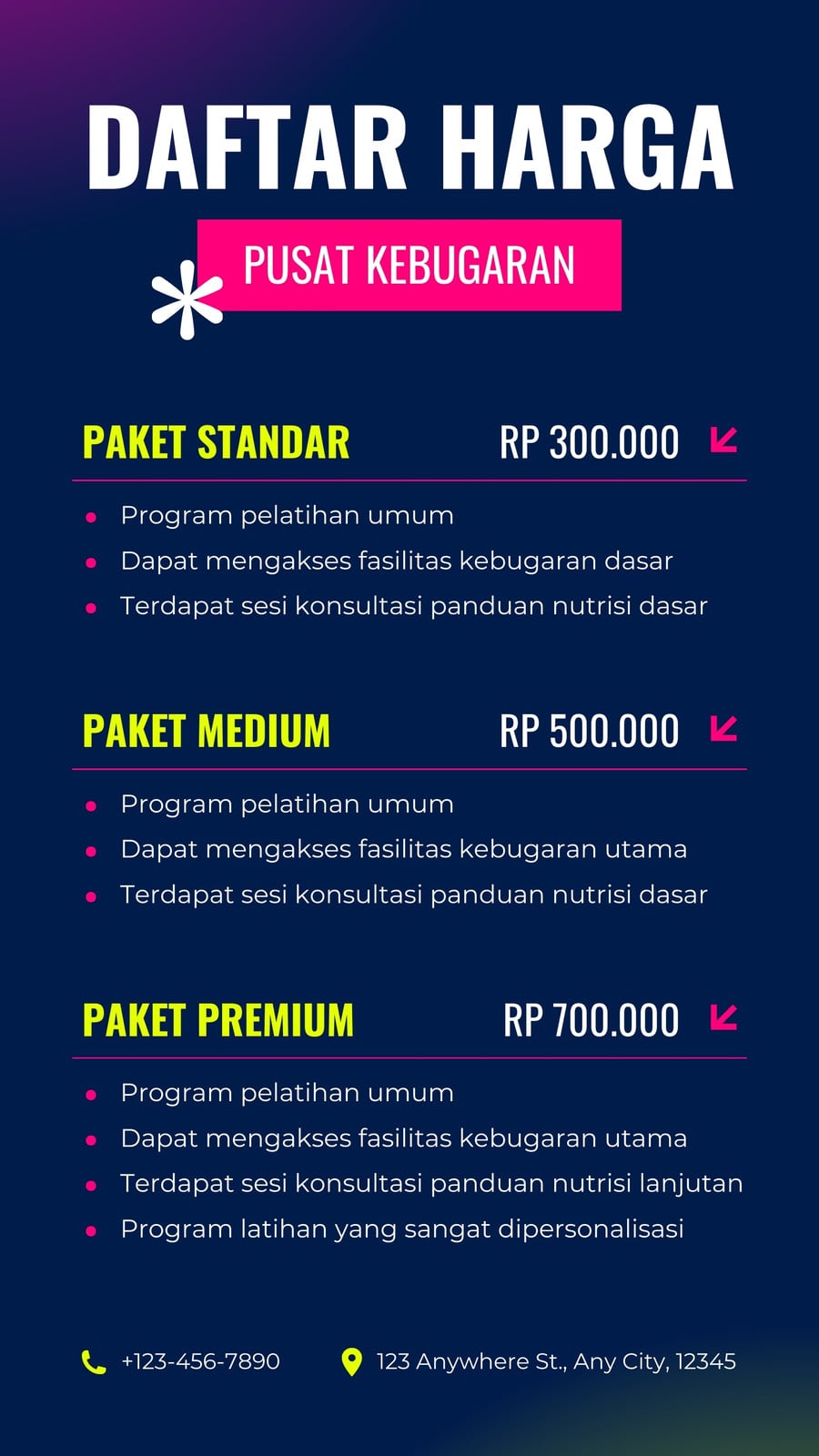 DAFTAR HARGA

PUSAT KEBUGARAN

PAKET STANDAR

RP 300.000

• Program pelatihan umum
• Dapat mengakses fasilitas kebugaran dasar
• Terdapat sesi konsultasi panduan nutrisi dasar

PAKET MEDIUM

RP 500.000

• Program pelatihan umum
• Dapat mengakses fasilitas kebugaran utama
• Terdapat sesi konsultasi panduan nutrisi dasar

PAKET PREMIUM

RP 700.000

• Program pelatihan umum
• Dapat mengakses fasilitas kebugaran utama
• Terdapat sesi konsultasi panduan nutrisi lanjutan
• Program latihan yang sangat dipersonalisasi

+123-456-7890

123 Anywhere St., Any City, 12345